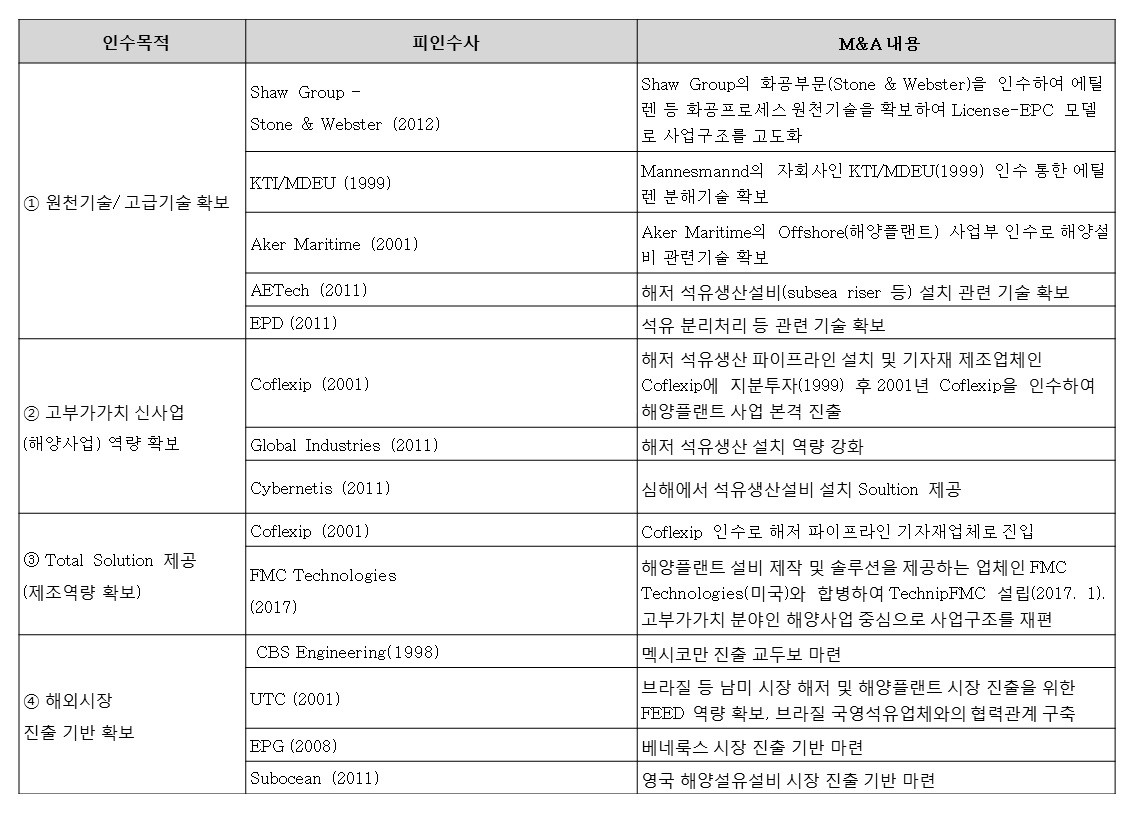 | 인수목적 | 피인수사 | M&A 내용 |
|---|---|---|
| ① 원천기술/ 고급기술 확보 | Shaw Group - Stone & Webster (2012) | Shaw Group의 화공부문(Stone & Webster)을 인수하여 에틸렌 등 화공프로세스 원천기술을 확보하여 License-EPC 모델로 사업구조를 고도화 |
| | KTI/MDEU (1999) | Mannesmannd의 자회사인 KTI/MDEU(1999) 인수 통한 에틸렌 분해기술 확보 |
| | Aker Maritime (2001) | Aker Maritime의 Offshore(해양플랜트) 사업부 인수로 해양설비 관련기술 확보 |
| | AETech (2011) | 해저 석유생산설비(subsea riser 등) 설치 관련 기술 확보 |
| | EPD (2011) | 석유 분리처리 등 관련 기술 확보 |
| ② 고부가가치 신사업 (해양사업) 역량 확보 | Coflexip (2001) | 해저 석유생산 파이프라인 설치 및 기자재 제조업체인 Coflexip에 지분투자(1999) 후 2001년 Coflexip을 인수하여 해양플랜트 사업 본격 진출 |
| | Global Industries (2011) | 해저 석유생산 설치 역량 강화 |
| | Cybernetis (2011) | 심해에서 석유생산설비 설치 Soultion 제공 |
| ③ Total Solution 제공 (제조역량 확보) | Coflexip (2001) | Coflexip 인수로 해저 파이프라인 기자재업체로 진입 |
| | FMC Technologies (2017) | 해양플랜트 설비 제작 및 솔루션을 제공하는 업체인 FMC Technologies(미국)와 합병하여 TechnipFMC 설립(2017. 1). 고부가가치 분야인 해양사업 중심으로 사업구조를 재편 |
| ④ 해외시장 진출 기반 확보 | CBS Engineering(1998) | 멕시코만 진출 교두보 마련 |
| | UTC (2001) | 브라질 등 남미 시장 해저 및 해양플랜트 시장 진출을 위한 FEED 역량 확보, 브라질 국영석유업체와의 협력관계 구축 |
| | EPG (2008) | 베네룩스 시장 진출 기반 마련 |
| | Subocean (2011) | 영국 해양설유설비 시장 진출 기반 마련 |